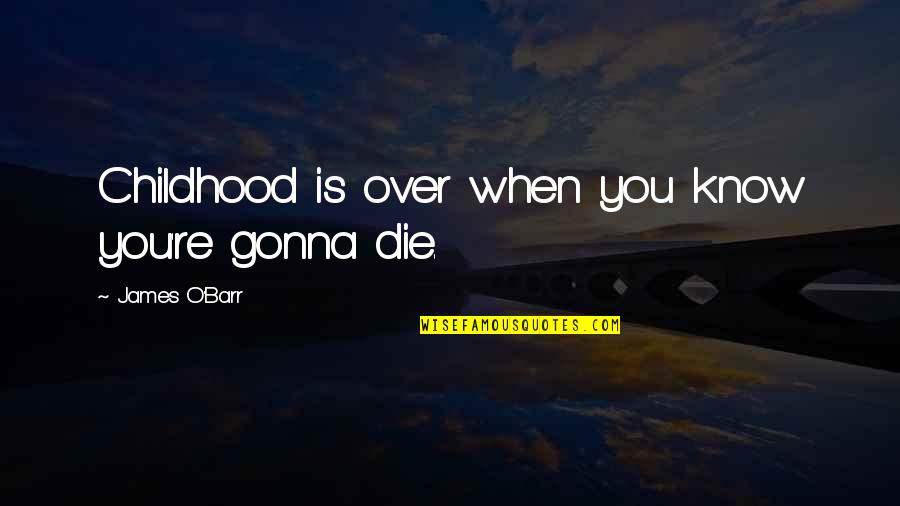 Childhood is over when you know you're gonna die.

~ James O'Barr

WISEFAMOUSQUOTES.COM